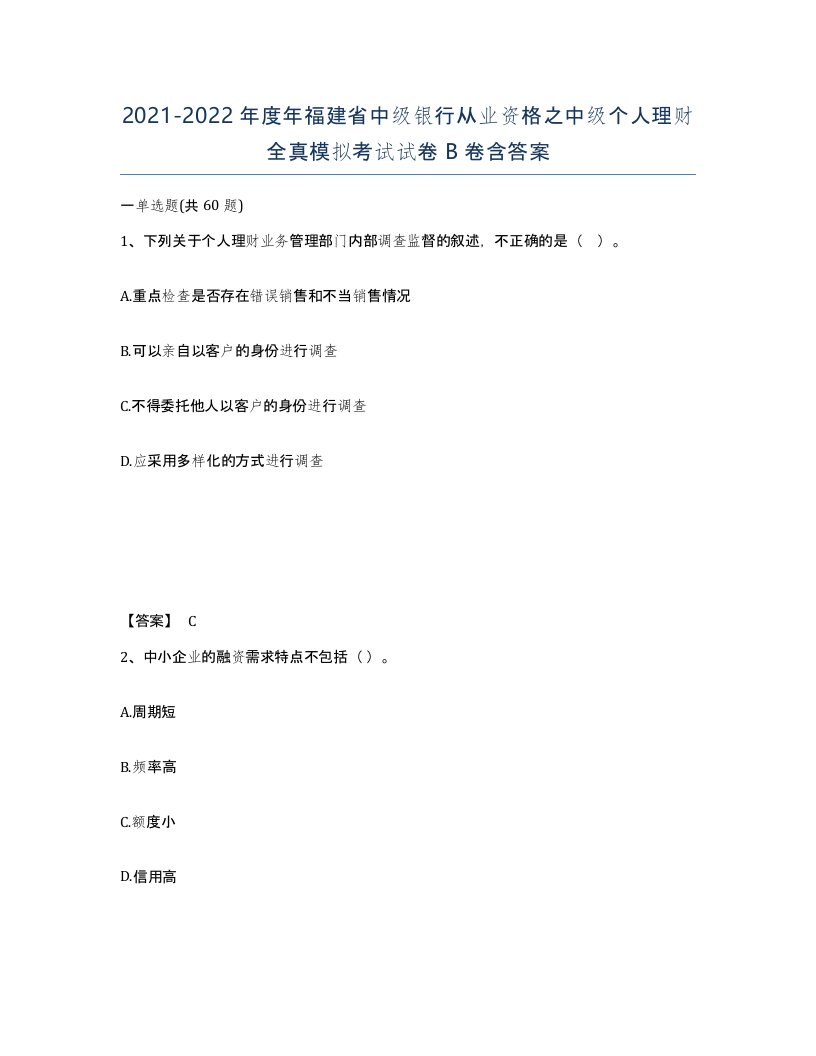 2021-2022年度年福建省中级银行从业资格之中级个人理财全真模拟考试试卷B卷含答案

一单选题(共60题)

1、下列关于个人理财业务管理部门内部调查监督的叙述，不正确的是（ ）。

A.重点检查是否存在错误销售和不当销售情况

B.可以亲自以客户的身份进行调查

C.不得委托他人以客户的身份进行调查

D.应采用多样化的方式进行调查

【答案】 C

2、中小企业的融资需求特点不包括（）。

A.周期短

B.频率高

C.额度小

D.信用高